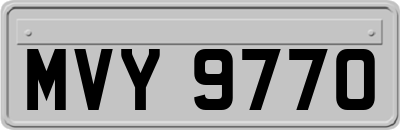 MVY 9770